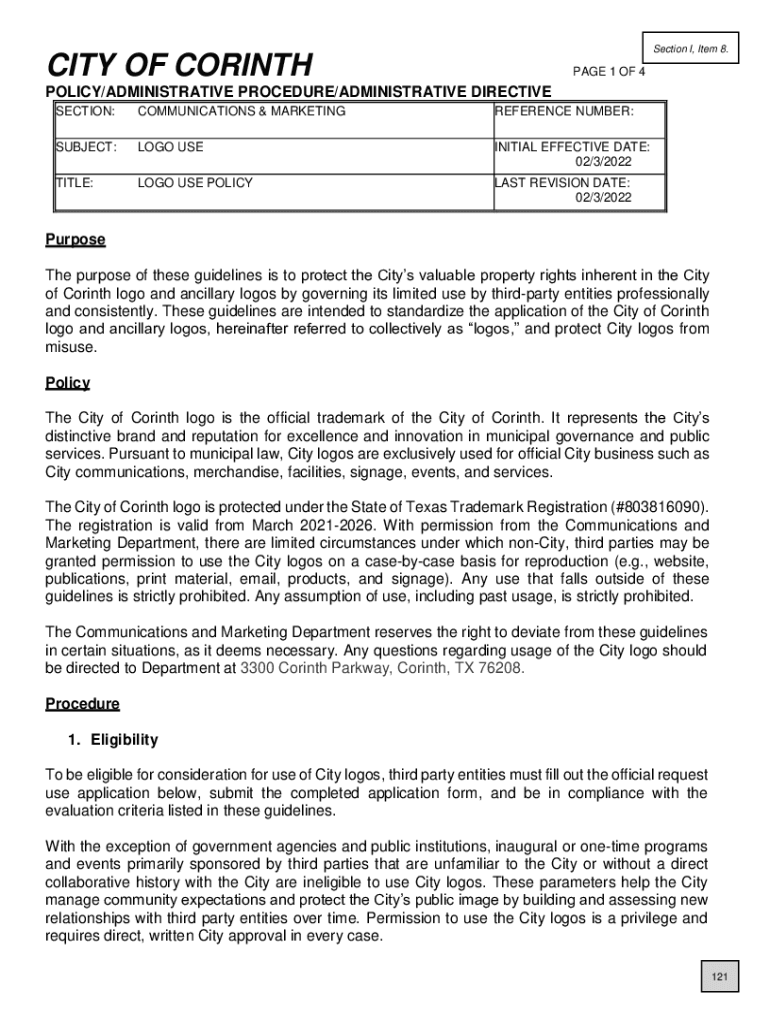 Section I, Item 8.

CITY OF CORINTH

PAGE 1 OF 4

POLICY/ADMINISTRATIVE PROCEDURE/ADMINISTRATIVE DIRECTIVE

| SECTION: | COMMUNICATIONS & MARKETING | REFERENCE NUMBER: |
|---|---|---|
| SUBJECT: | LOGO USE | INITIAL EFFECTIVE DATE: 02/3/2022 |
| TITLE: | LOGO USE POLICY | LAST REVISION DATE: 02/3/2022 |

Purpose

The purpose of these guidelines is to protect the City's valuable property rights inherent in the City of Corinth logo and ancillary logos by governing its limited use by third-party entities professionally and consistently. These guidelines are intended to standardize the application of the City of Corinth logo and ancillary logos, hereinafter referred to collectively as "logos," and protect City logos from misuse.

Policy

The City of Corinth logo is the official trademark of the City of Corinth. It represents the City's distinctive brand and reputation for excellence and innovation in municipal governance and public services. Pursuant to municipal law, City logos are exclusively used for official City business such as City communications, merchandise, facilities, signage, events, and services.

The City of Corinth logo is protected under the State of Texas Trademark Registration (#803816090). The registration is valid from March 2021-2026. With permission from the Communications and Marketing Department, there are limited circumstances under which non-City, third parties may be granted permission to use the City logos on a case-by-case basis for reproduction (e.g., website, publications, print material, email, products, and signage). Any use that falls outside of these guidelines is strictly prohibited. Any assumption of use, including past usage, is strictly prohibited.

The Communications and Marketing Department reserves the right to deviate from these guidelines in certain situations, as it deems necessary. Any questions regarding usage of the City logo should be directed to Department at 3300 Corinth Parkway, Corinth, TX 76208.

Procedure

1. Eligibility

To be eligible for consideration for use of City logos, third party entities must fill out the official request use application below, submit the completed application form, and be in compliance with the evaluation criteria listed in these guidelines.

With the exception of government agencies and public institutions, inaugural or one-time programs and events primarily sponsored by third parties that are unfamiliar to the City or without a direct collaborative history with the City are ineligible to use City logos. These parameters help the City manage community expectations and protect the City's public image by building and assessing new relationships with third party entities over time. Permission to use the City logos is a privilege and requires direct, written City approval in every case.

121